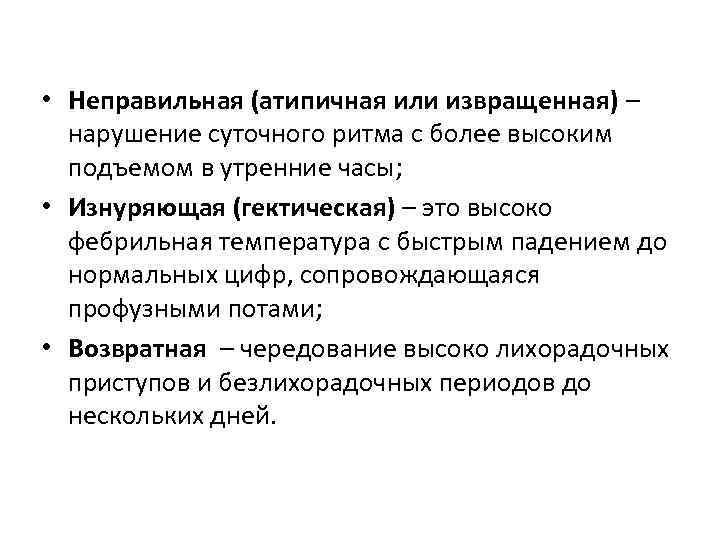 • Неправильная (атипичная или извращенная) – нарушение суточного ритма с более высоким подъемом в утренние часы;

• Изнуряющая (гектическая) – это высоко фебрильная температура с быстрым падением до нормальных цифр, сопровождающаяся профузными потами;

• Возвратная – чередование высоко лихорадочных приступов и безлихорадочных периодов до нескольких дней.